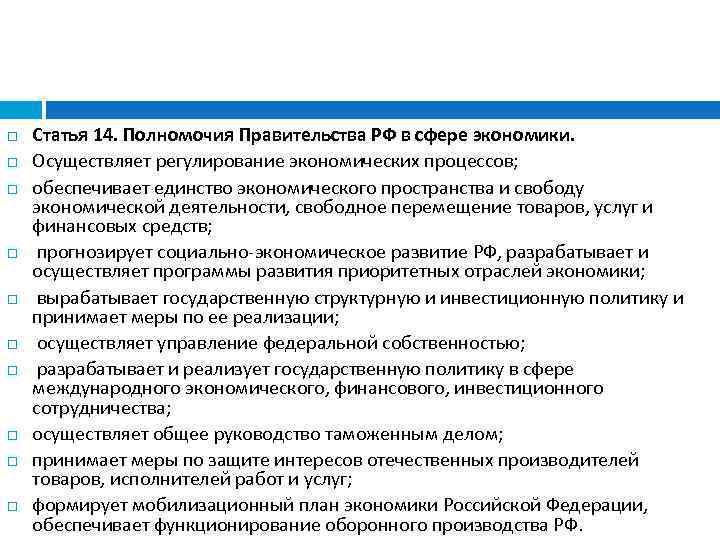 Статья 14. Полномочия Правительства РФ в сфере экономики.

Осуществляет регулирование экономических процессов;

обеспечивает единство экономического пространства и свободу экономической деятельности, свободное перемещение товаров, услуг и финансовых средств;

прогнозирует социально-экономическое развитие РФ, разрабатывает и осуществляет программы развития приоритетных отраслей экономики;

вырабатывает государственную структурную и инвестиционную политику и принимает меры по ее реализации;

осуществляет управление федеральной собственностью;

разрабатывает и реализует государственную политику в сфере международного экономического, финансового, инвестиционного сотрудничества;

осуществляет общее руководство таможенным делом;

принимает меры по защите интересов отечественных производителей товаров, исполнителей работ и услуг;

формирует мобилизационный план экономики Российской Федерации, обеспечивает функционирование оборонного производства РФ.